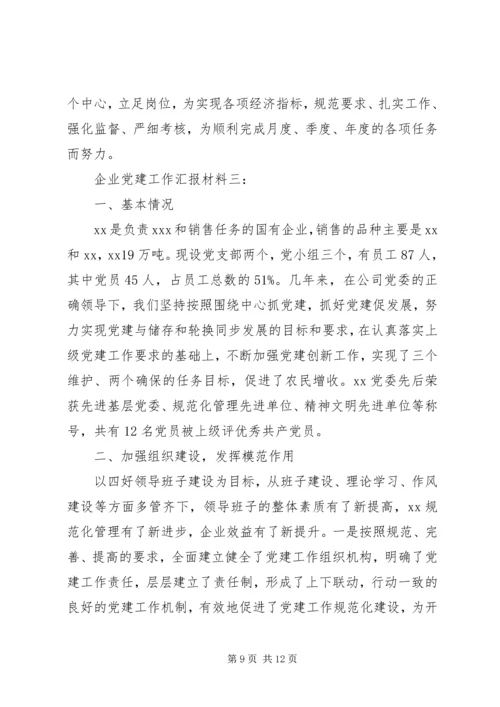 个中心，立足岗位，为实现各项经济指标，规范要求、扎实工作、强化监督、严细考核，为顺利完成月度、季度、年度的各项任务而努力。

企业党建工作汇报材料三：

一、基本情况

xx是负责xxx和销售任务的国有企业，销售的品种主要是xx和xx，xx19万吨。现设党支部两个，党小组三个，有员工87人，其中党员45人，占员工总数的51%。几年来，在公司党委的正确领导下，我们坚持按照围绕中心抓党建，抓好党建促发展，努力实现党建与储存和轮换同步发展的目标和要求，在认真落实上级党建工作要求的基础上，不断加强党建创新工作，实现了三个维护、两个确保的任务目标，促进了农民增收。xx党委先后荣获先进基层党委、规范化管理先进单位、精神文明先进单位等称号，共有12名党员被上级评优秀共产党员。

二、加强组织建设，发挥模范作用

以四好领导班子建设为目标，从班子建设、理论学习、作风建设等方面多管齐下，领导班子的整体素质有了新提高，xx规范化管理有了新进步，企业效益有了新提升。一是按照规范、完善、提高的要求，全面建立健全了党建工作组织机构，明确了党建工作责任，层层建立了责任制，形成了上下联动，行动一致的良好的党建工作机制，有效地促进了党建工作规范化建设，为开

第9页 共12页